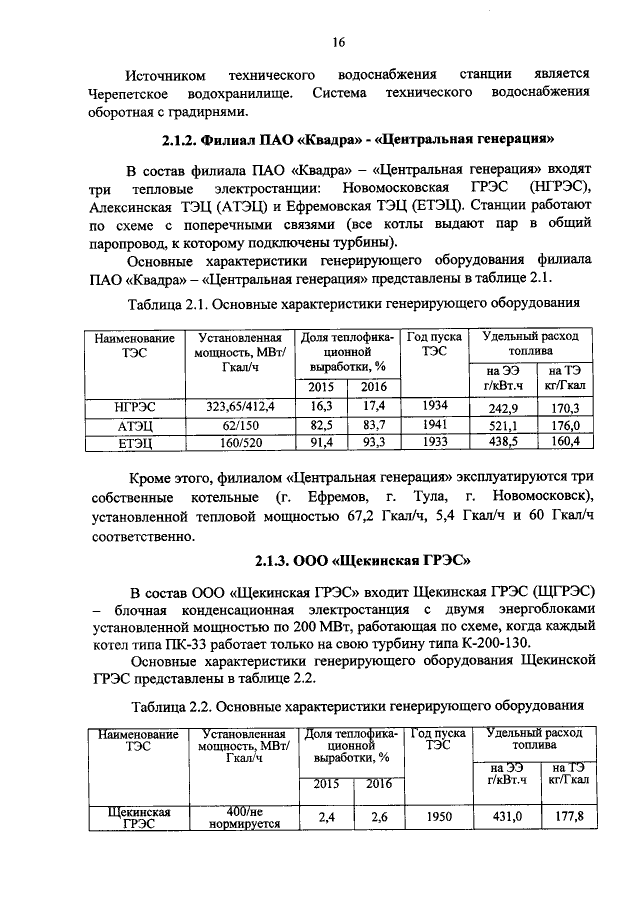 16

Источником технического водоснабжения станции является Черепетское водохранилище. Система технического водоснабжения оборотная с градирнями.

2.1.2. Филиал ПАО «Квадра» - «Центральная генерация»

В состав филиала ПАО «Квадра» – «Центральная генерация» входят три тепловые электростанции: Новомосковская ГРЭС (НГРЭС), Алексинская ТЭЦ (АТЭЦ) и Ефремовская ТЭЦ (ЕТЭЦ). Станции работают по схеме с поперечными связями (все котлы выдают пар в общий паропровод, к которому подключены турбины).

Основные характеристики генерирующего оборудования филиала ПАО «Квадра» – «Центральная генерация» представлены в таблице 2.1.

Таблица 2.1. Основные характеристики генерирующего оборудования

| Наименование ТЭС | Установленная мощность, МВт/ Гкал/ч | Доля теплофикационной выработки, % 2015 | Доля теплофикационной выработки, % 2016 | Год пуска ТЭС | Удельный расход топлива на ЭЭ г/кВт.ч | Удельный расход топлива на ТЭ кг/Гкал |
|---|---|---|---|---|---|---|
| НГРЭС | 323,65/412,4 | 16,3 | 17,4 | 1934 | 242,9 | 170,3 |
| АТЭЦ | 62/150 | 82,5 | 83,7 | 1941 | 521,1 | 176,0 |
| ЕТЭЦ | 160/520 | 91,4 | 93,3 | 1933 | 438,5 | 160,4 |

Кроме этого, филиалом «Центральная генерация» эксплуатируются три собственные котельные (г. Ефремов, г. Тула, г. Новомосковск), установленной тепловой мощностью 67,2 Гкал/ч, 5,4 Гкал/ч и 60 Гкал/ч соответственно.

2.1.3. ООО «Щекинская ГРЭС»

В состав ООО «Щекинская ГРЭС» входит Щекинская ГРЭС (ЩГРЭС) – блочная конденсационная электростанция с двумя энергоблоками установленной мощностью по 200 МВт, работающая по схеме, когда каждый котел типа ПК-33 работает только на свою турбину типа К-200-130.

Основные характеристики генерирующего оборудования Щекинской ГРЭС представлены в таблице 2.2.

Таблица 2.2. Основные характеристики генерирующего оборудования

| Наименование ТЭС | Установленная мощность, МВт/ Гкал/ч | Доля теплофикационной выработки, % 2015 | Доля теплофикационной выработки, % 2016 | Год пуска ТЭС | Удельный расход топлива на ЭЭ г/кВт.ч | Удельный расход топлива на ТЭ кг/Гкал |
|---|---|---|---|---|---|---|
| Щекинская ГРЭС | 400/не нормируется | 2,4 | 2,6 | 1950 | 431,0 | 177,8 |